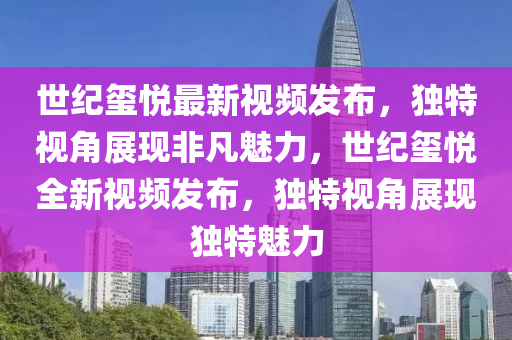 世纪玺悦最新视频发布，独特视角展现非凡魅力，世纪玺悦全新视频发布，独特视角展现独特魅力